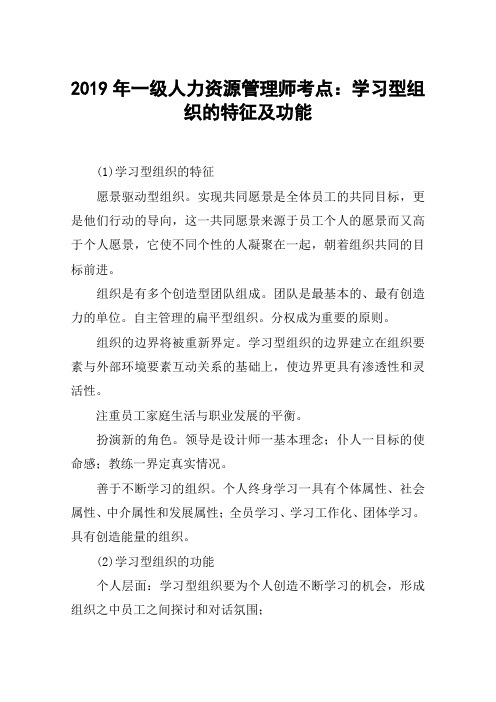 2019 年一级人力资源管理师考点：学习型组织的特征及功能

(1)学习型组织的特征

愿景驱动型组织。实现共同愿景是全体员工的共同目标，更是他们行动的导向，这一共同愿景来源于员工个人的愿景而又高于个人愿景，它使不同个性的人凝聚在一起，朝着组织共同的目标前进。

组织是有多个创造型团队组成。团队是最基本的、最有创造力的单位。自主管理的扁平型组织。分权成为重要的原则。

组织的边界将被重新界定。学习型组织的边界建立在组织要素与外部环境要素互动关系的基础上，使边界更具有渗透性和灵活性。

注重员工家庭生活与职业发展的平衡。

扮演新的角色。领导是设计师一基本理念；仆人一目标的使命感；教练一界定真实情况。

善于不断学习的组织。个人终身学习一具有个体属性、社会属性、中介属性和发展属性；全员学习、学习工作化、团体学习。具有创造能量的组织。

(2)学习型组织的功能

个人层面：学习型组织要为个人创造不断学习的机会，形成组织之中员工之间探讨和对话氛围；